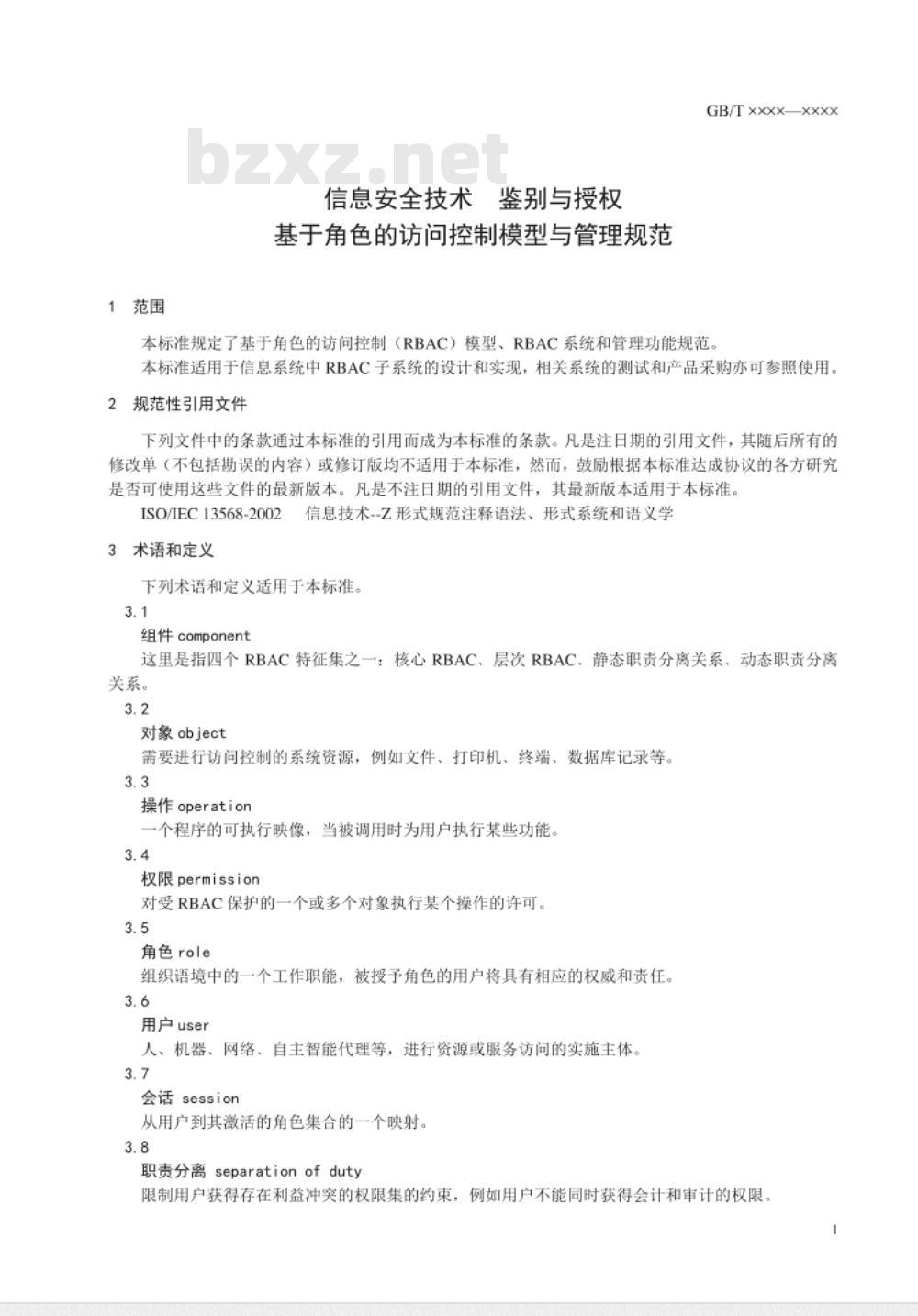 GB/T ××××—××××

bzxz.net

信息安全技术　鉴别与授权
基于角色的访问控制模型与管理规范

1　范围

本标准规定了基于角色的访问控制（RBAC）模型、RBAC 系统和管理功能规范。
本标准适用于信息系统中 RBAC 子系统的设计和实现，相关系统的测试和产品采购亦可参照使用。

2　规范性引用文件

下列文件中的条款通过本标准的引用而成为本标准的条款。凡是注日期的引用文件，其随后所有的修改单（不包括勘误的内容）或修订版均不适用于本标准，然而，鼓励根据本标准达成协议的各方研究是否可使用这些文件的最新版本。凡是不注日期的引用文件，其最新版本适用于本标准。
ISO/IEC 13568-2002　信息技术--Z 形式规范注释语法、形式系统和语义学

3　术语和定义

下列术语和定义适用于本标准。
3.1
组件 component
这里是指四个 RBAC 特征集之一：核心 RBAC、层次 RBAC、静态职责分离关系、动态职责分离关系。
3.2
对象 object
需要进行访问控制的系统资源，例如文件、打印机、终端、数据库记录等。
3.3
操作 operation
一个程序的可执行映像，当被调用时为用户执行某些功能。
3.4
权限 permission
对受 RBAC 保护的一个或多个对象执行某个操作的许可。
3.5
角色 role
组织语境中的一个工作职能，被授予角色的用户将具有相应的权威和责任。
3.6
用户 user
人、机器、网络、自主智能代理等，进行资源或服务访问的实施主体。
3.7
会话 session
从用户到其激活的角色集合的一个映射。
3.8
职责分离 separation of duty
限制用户获得存在利益冲突的权限集的约束，例如用户不能同时获得会计和审计的权限。

1